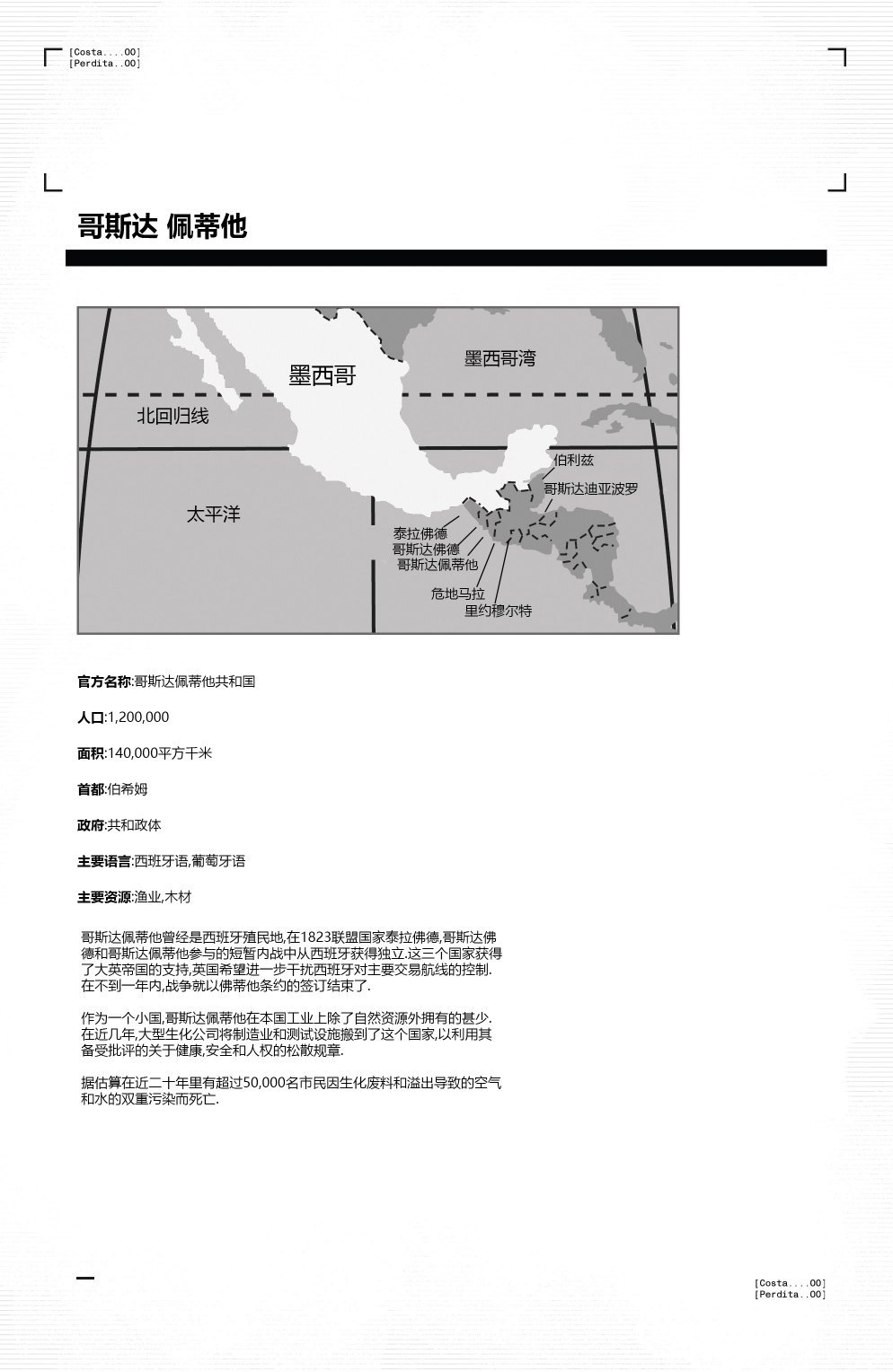 [Costa....00]
[Perdita..00]

哥斯达 佩蒂他

墨西哥
墨西哥湾
北回归线
太平洋
伯利兹
哥斯达迪亚波罗
泰拉佛德
哥斯达佛德
哥斯达佩蒂他
危地马拉
里约穆尔特

官方名称:哥斯达佩蒂他共和国

人口:1,200,000

面积:140,000平方千米

首都:伯希姆

政府:共和政体

主要语言:西班牙语,葡萄牙语

主要资源:渔业,木材

哥斯达佩蒂他曾经是西班牙殖民地,在1823联盟国家泰拉佛德,哥斯达佛德和哥斯达佩蒂他参与的短暂内战中从西班牙获得独立.这三个国家获得了大英帝国的支持,英国希望进一步干扰西班牙对主要交易航线的控制.在不到一年内,战争就以佛蒂他条约的签订结束了.

作为一个小国,哥斯达佩蒂他在本国工业上除了自然资源外拥有的甚少.在近几年,大型生化公司将制造业和测试设施搬到了这个国家,以利用其备受批评的关于健康,安全和人权的松散规章.

据估算在近二十年里有超过50,000名市民因生化废料和溢出导致的空气和水的双重污染而死亡.

[Costa....00]
[Perdita..00]